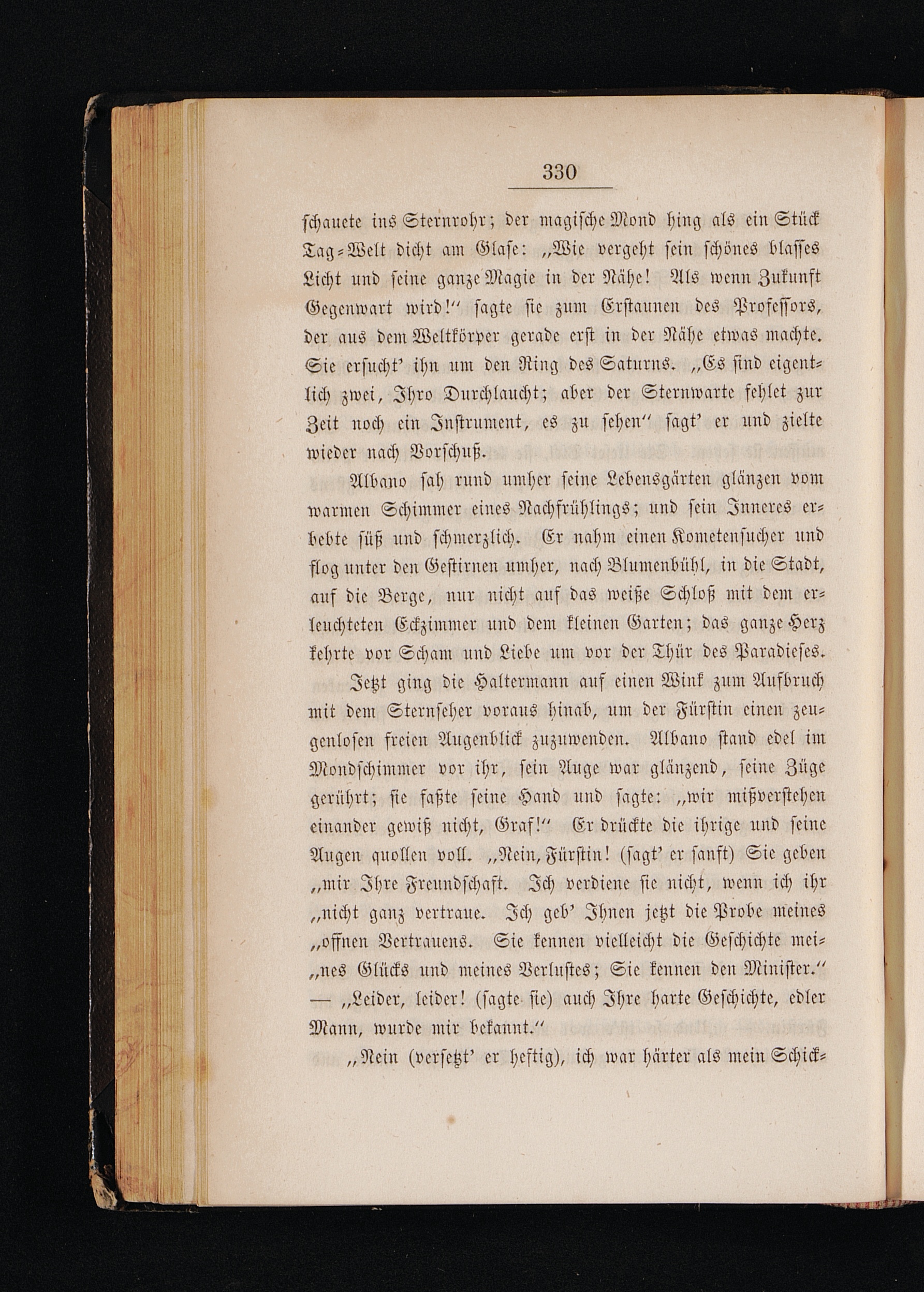 330

schauete ins Sternrohr; der magische Mond hing als ein Stück Tag-Welt dicht am Glase: „Wie vergeht sein schönes blasses Licht und seine ganze Magie in der Nähe! Als wenn Zukunft Gegenwart wird!“ sagte sie zum Erstaunen des Professors, der aus dem Weltkörper gerade erst in der Nähe etwas machte. Sie ersucht' ihn um den Ring des Saturns. „Es sind eigentlich zwei, Ihro Durchlaucht; aber der Sternwarte fehlet zur Zeit noch ein Instrument, es zu sehen“ sagt' er und zielte wieder nach Vorschuß.

Albano sah rund umher seine Lebensgärten glänzen vom warmen Schimmer eines Nachfrühlings; und sein Inneres erbebte süß und schmerzlich. Er nahm einen Kometensucher und flog unter den Gestirnen umher, nach Blumenbühl, in die Stadt, auf die Berge, nur nicht auf das weiße Schloß mit dem erleuchteten Eckzimmer und dem kleinen Garten; das ganze Herz kehrte vor Scham und Liebe um vor der Thür des Paradieses.

Jetzt ging die Haltermann auf einen Wink zum Aufbruch mit dem Sternseher voraus hinab, um der Fürstin einen zeugenlosen freien Augenblick zuzuwenden. Albano stand edel im Mondschimmer vor ihr, sein Auge war glänzend, seine Züge gerührt; sie faßte seine Hand und sagte: „wir mißverstehen einander gewiß nicht, Graf!“ Er drückte die ihrige und seine Augen quollen voll. „Nein, Fürstin! (sagt' er sanft) Sie geben „mir Ihre Freundschaft. Ich verdiene sie nicht, wenn ich ihr „nicht ganz vertraue. Ich geb' Ihnen jetzt die Probe meines „offnen Vertrauens. Sie kennen vielleicht die Geschichte mei„nes Glücks und meines Verlustes; Sie kennen den Minister.“ — „Leider, leider! (sagte sie) auch Ihre harte Geschichte, edler Mann, wurde mir bekannt.“

„Nein (versetzt' er heftig), ich war härter als mein Schick-